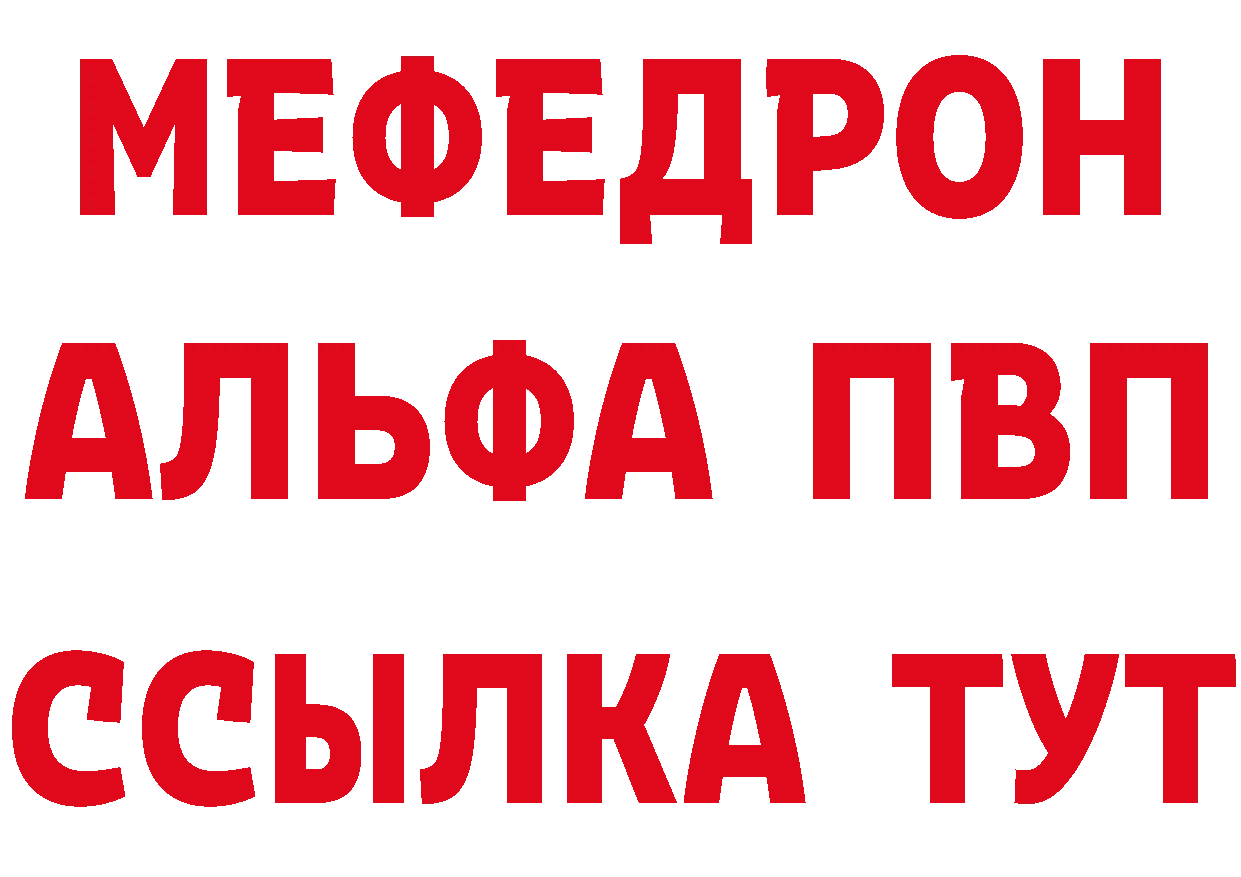 МЕФЕДРОН
АЛЬФА ПВП
ССЫЛКА ТУТ